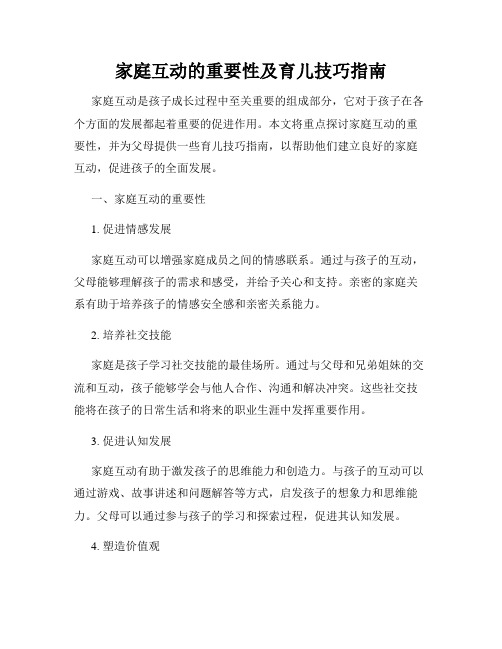 家庭互动的重要性及育儿技巧指南

家庭互动是孩子成长过程中至关重要的组成部分，它对于孩子在各个方面的发展都起着重要的促进作用。本文将重点探讨家庭互动的重要性，并为父母提供一些育儿技巧指南，以帮助他们建立良好的家庭互动，促进孩子的全面发展。

一、家庭互动的重要性

1. 促进情感发展

家庭互动可以增强家庭成员之间的情感联系。通过与孩子的互动，父母能够理解孩子的需求和感受，并给予关心和支持。亲密的家庭关系有助于培养孩子的情感安全感和亲密关系能力。

2. 培养社交技能

家庭是孩子学习社交技能的最佳场所。通过与父母和兄弟姐妹的交流和互动，孩子能够学会与他人合作、沟通和解决冲突。这些社交技能将在孩子的日常生活和将来的职业生涯中发挥重要作用。

3. 促进认知发展

家庭互动有助于激发孩子的思维能力和创造力。与孩子的互动可以通过游戏、故事讲述和问题解答等方式，启发孩子的想象力和思维能力。父母可以通过参与孩子的学习和探索过程，促进其认知发展。

4. 塑造价值观